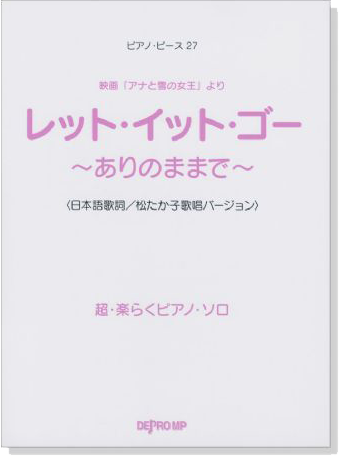 ピアノ・ピース 27

映画「アナと雪の女王」より

レット・イット・ゴー
～ありのままで～

〈日本語歌詞／松たか子歌唱バージョン〉

超・楽らくピアノ・ソロ

DEPRO MP